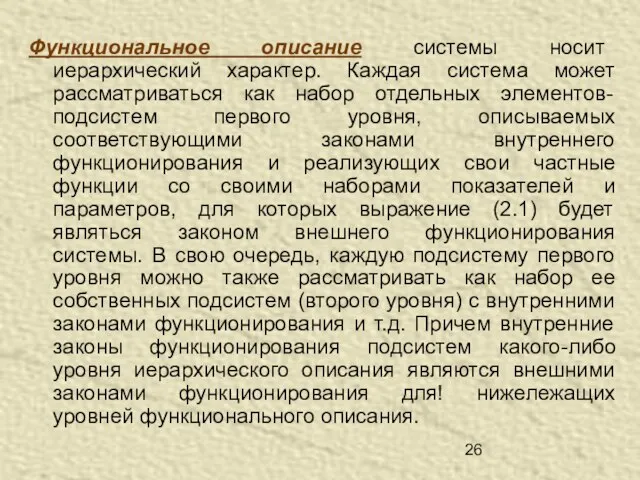 Функциональное описание системы носит иерархический характер. Каждая система может рассматриваться как набор отдельных элементов-подсистем первого уровня, описываемых соответствующими законами внутреннего функционирования и реализующих свои частные функции со своими наборами показателей и параметров, для которых выражение (2.1) будет являться законом внешнего функционирования системы. В свою очередь, каждую подсистему первого уровня можно также рассматривать как набор ее собственных подсистем (второго уровня) с внутренними законами функционирования и т.д. Причем внутренние законы функционирования подсистем какого-либо уровня иерархического описания являются внешними законами функционирования для! нижележащих уровней функционального описания.

26